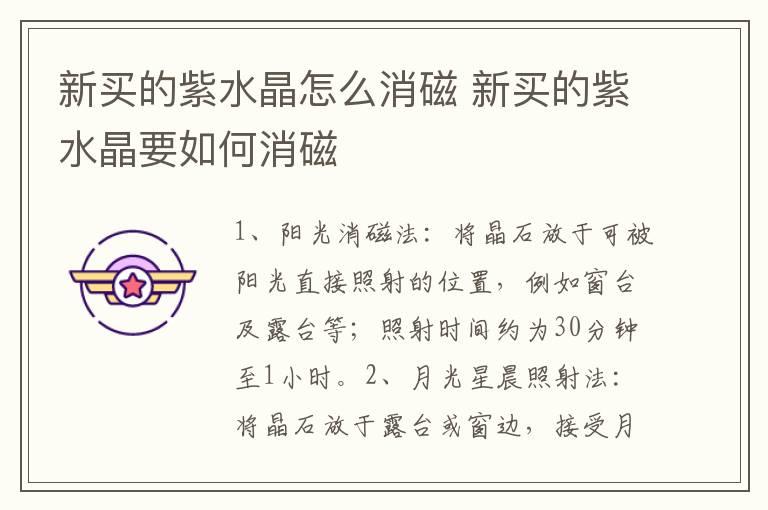 新买的紫水晶怎么消磁 新买的紫水晶要如何消磁

1、阳光消磁法：将晶石放于可被阳光直接照射的位置，例如窗台及露台等；照射时间约为30分钟至1小时。2、月光星晨照射法：将晶石放于露台或窗边，接受月